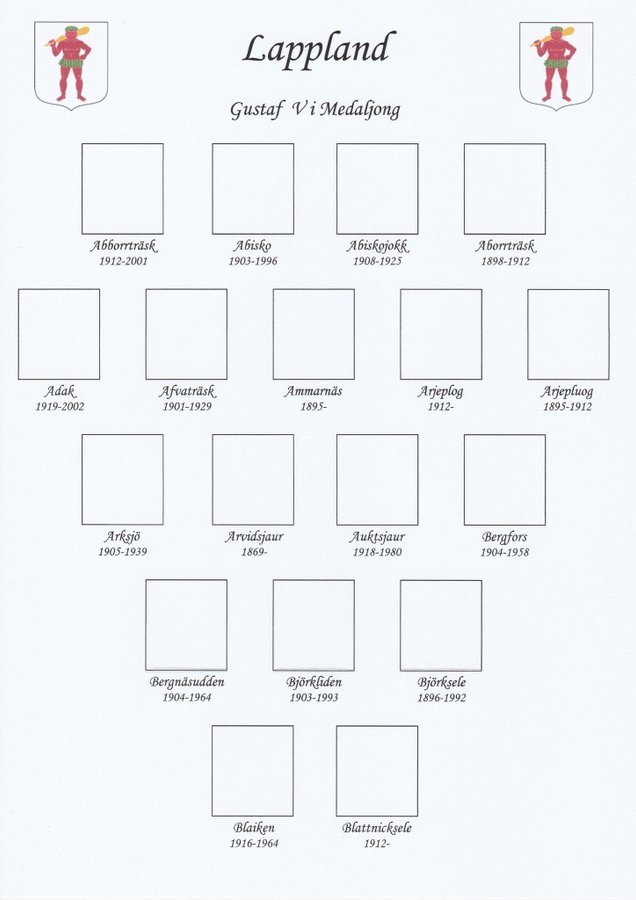 Lappland

Gustaf V i Medaljong

Abborrträsk
1912-2001

Abisko
1903-1996

Abiskojokk
1908-1925

Aborrträsk
1898-1912

Adak
1919-2002

Afvaträsk
1901-1929

Ammarnäs
1895-

Arjeplog
1912-

Arjepluog
1895-1912

Arksjö
1905-1939

Arvidsjaur
1869-

Auktsjaur
1918-1980

Bergfors
1904-1958

Bergnäsudden
1904-1964

Björkliden
1903-1993

Björksele
1896-1992

Blaiken
1916-1964

Blattnicksele
1912-